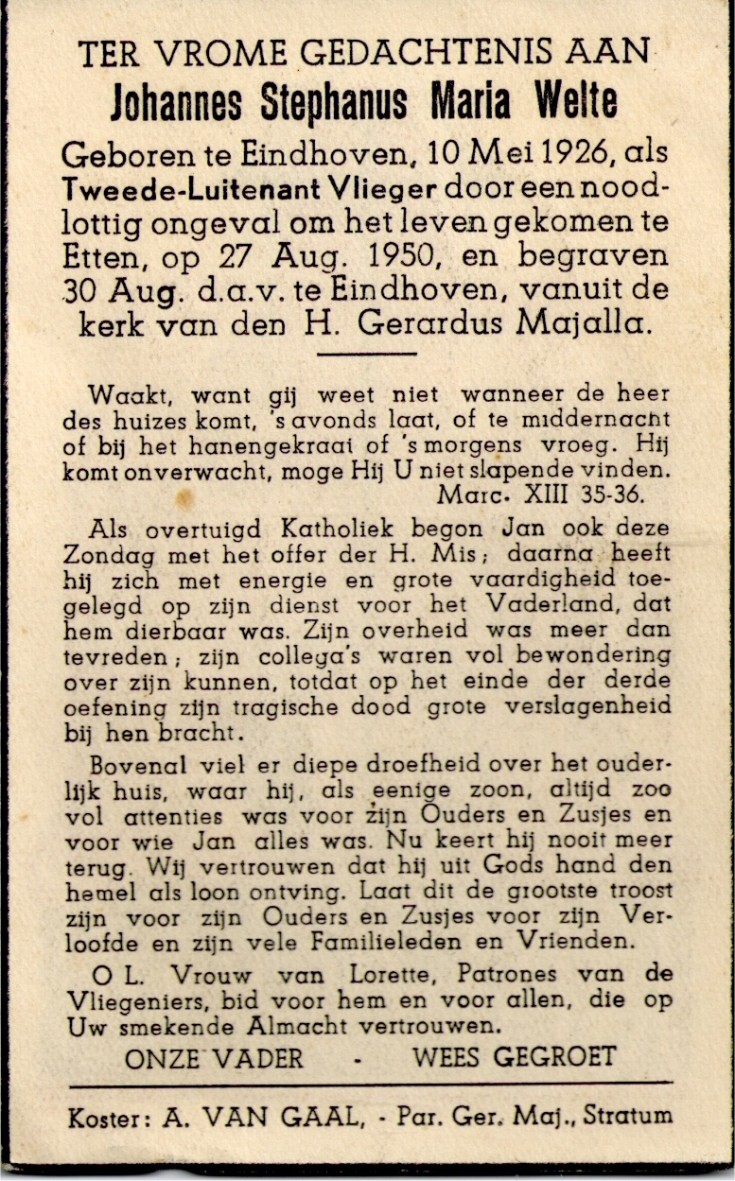 TER VROME GEDACHTENIS AAN
Johannes Stephanus Maria Welte

Geboren te Eindhoven, 10 Mei 1926, als Tweede-Luitenant Vlieger door een noodlottig ongeval om het leven gekomen te Etten, op 27 Aug. 1950, en begraven 30 Aug. d.a.v. te Eindhoven, vanuit de kerk van den H. Gerardus Majalla.

Waakt, want gij weet niet wanneer de heer des huizes komt, 's avonds laat, of te middernacht of bij het hanengekraai of 's morgens vroeg. Hij komt onverwacht, moge Hij U niet slapende vinden.
Marc. XIII 35-36.

Als overtuigd Katholiek begon Jan ook deze Zondag met het offer der H. Mis; daarna heeft hij zich met energie en grote vaardigheid toegelegd op zijn dienst voor het Vaderland, dat hem dierbaar was. Zijn overheid was meer dan tevreden; zijn collega's waren vol bewondering over zijn kunnen, totdat op het einde der derde oefening zijn tragische dood grote verslagenheid bij hen bracht.

Bovenal viel er diepe droefheid over het ouderlijk huis, waar hij, als eenige zoon, altijd zoo vol attenties was voor zijn Ouders en Zusjes en voor wie Jan alles was. Nu keert hij nooit meer terug. Wij vertrouwen dat hij uit Gods hand den hemel als loon ontving. Laat dit de grootste troost zijn voor zijn Ouders en Zusjes voor zijn Verloofde en zijn vele Familieleden en Vrienden.

O L. Vrouw van Lorette, Patrones van de Vliegeniers, bid voor hem en voor allen, die op Uw smekende Almacht vertrouwen.

ONZE VADER - WEES GEGROET

Koster: A. VAN GAAL, - Par. Ger. Maj., Stratum